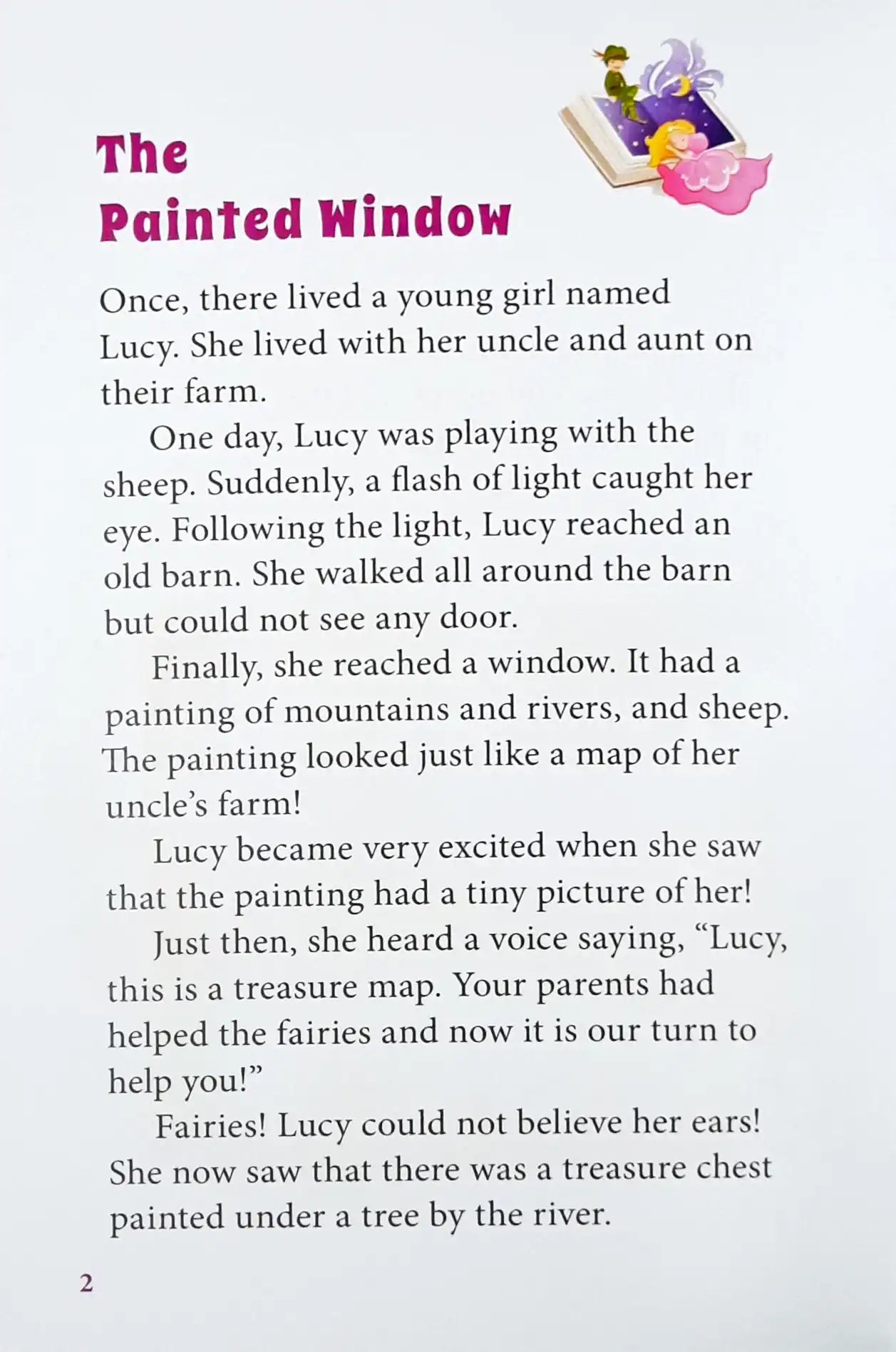 The Painted Window

Once, there lived a young girl named Lucy. She lived with her uncle and aunt on their farm.

One day, Lucy was playing with the sheep. Suddenly, a flash of light caught her eye. Following the light, Lucy reached an old barn. She walked all around the barn but could not see any door.

Finally, she reached a window. It had a painting of mountains and rivers, and sheep. The painting looked just like a map of her uncle's farm!

Lucy became very excited when she saw that the painting had a tiny picture of her!

Just then, she heard a voice saying, "Lucy, this is a treasure map. Your parents had helped the fairies and now it is our turn to help you!"

Fairies! Lucy could not believe her ears! She now saw that there was a treasure chest painted under a tree by the river.

2